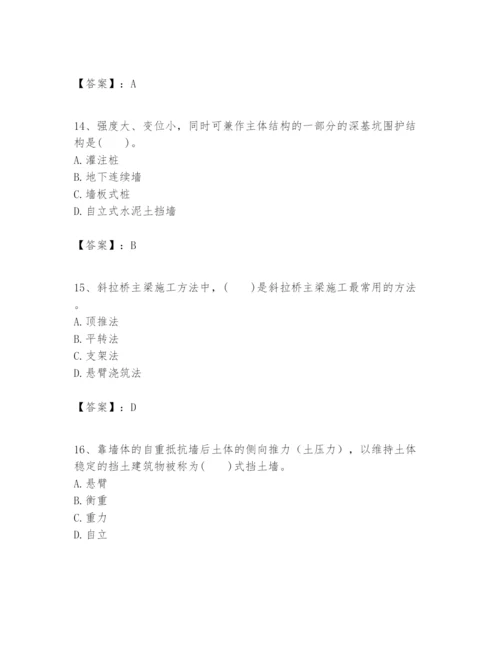 【答案】：A

14、强度大、变位小，同时可兼作主体结构的一部分的深基坑围护结构是(　　)。
A. 灌注桩
B. 地下连续墙
C. 墙板式桩
D. 自立式水泥土挡墙

【答案】：B

15、斜拉桥主梁施工方法中，(　　)是斜拉桥主梁施工最常用的方法。
A. 顶推法
B. 平转法
C. 支架法
D. 悬臂浇筑法

【答案】：D

16、靠墙体的自重抵抗墙后土体的侧向推力（土压力），以维持土体稳定的挡土建筑物被称为(　　)式挡土墙。
A. 悬臂
B. 衡重
C. 重力
D. 自立